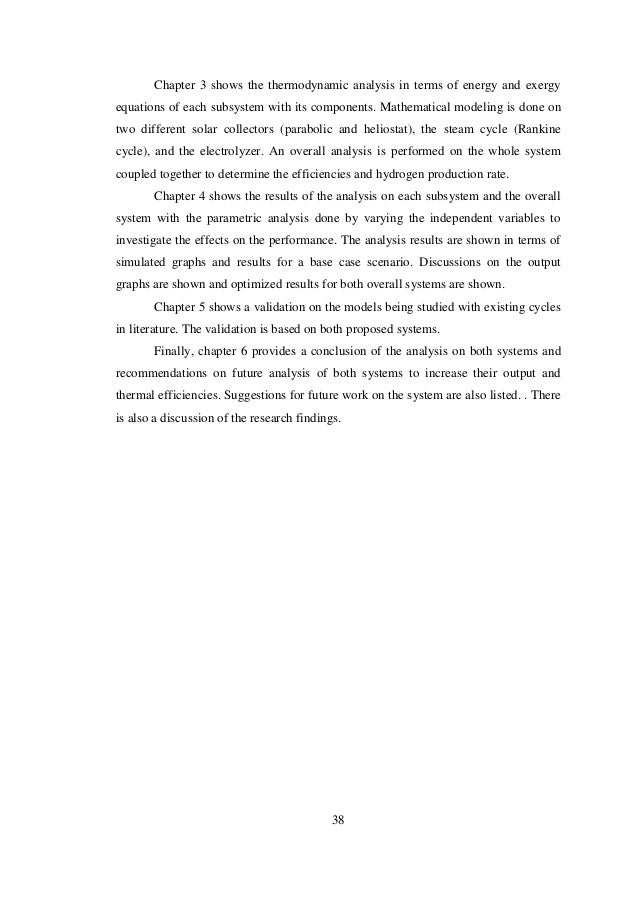 Chapter 3 shows the thermodynamic analysis in terms of energy and exergy equations of each subsystem with its components. Mathematical modeling is done on two different solar collectors (parabolic and heliostat), the steam cycle (Rankine cycle), and the electrolyzer. An overall analysis is performed on the whole system coupled together to determine the efficiencies and hydrogen production rate.

Chapter 4 shows the results of the analysis on each subsystem and the overall system with the parametric analysis done by varying the independent variables to investigate the effects on the performance. The analysis results are shown in terms of simulated graphs and results for a base case scenario. Discussions on the output graphs are shown and optimized results for both overall systems are shown.

Chapter 5 shows a validation on the models being studied with existing cycles in literature. The validation is based on both proposed systems.

Finally, chapter 6 provides a conclusion of the analysis on both systems and recommendations on future analysis of both systems to increase their output and thermal efficiencies. Suggestions for future work on the system are also listed. . There is also a discussion of the research findings.

38